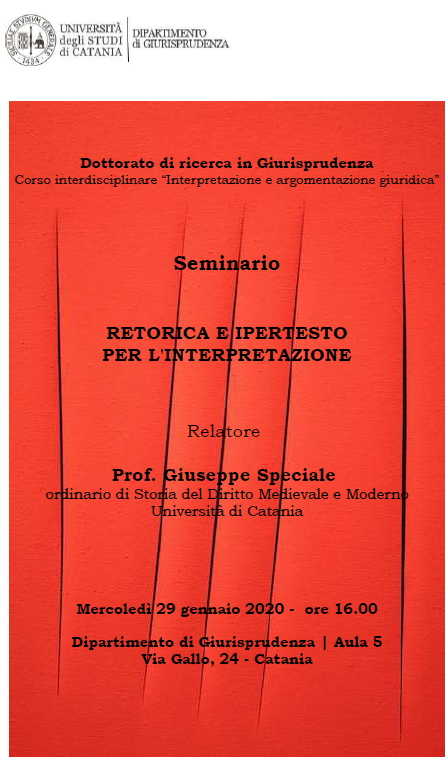 UNIVERSITÀ degli STUDI di CATANIA

DIPARTIMENTO di GIURISPRUDENZA

Dottorato di ricerca in Giurisprudenza
Corso interdisciplinare "Interpretazione e argomentazione giuridica"

Seminario

RETORICA E IPERTESTO
PER L'INTERPRETAZIONE

Relatore

Prof. Giuseppe Speciale
ordinario di Storia del Diritto Medievale e Moderno
Università di Catania

Mercoledì 29 gennaio 2020 - ore 16.00

Dipartimento di Giurisprudenza | Aula 5
Via Gallo, 24 - Catania